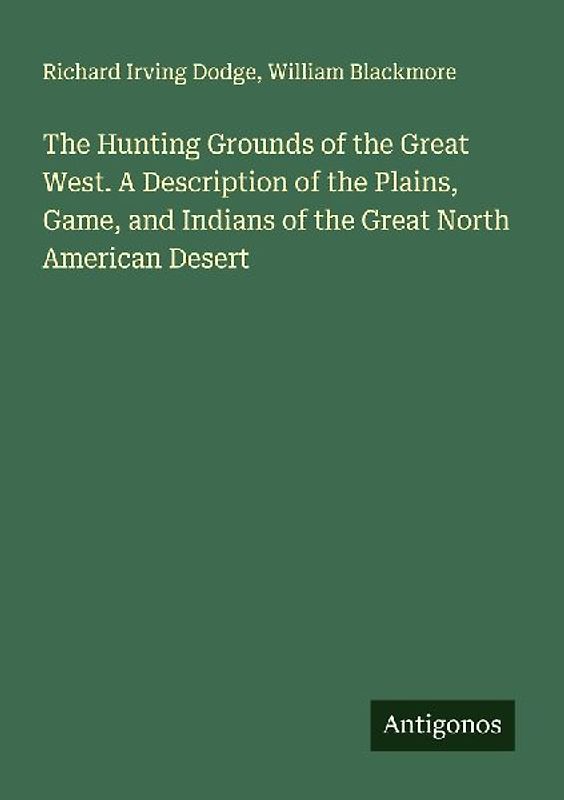 Richard Irving Dodge, William Blackmore

The Hunting Grounds of the Great West. A Description of the Plains, Game, and Indians of the Great North American Desert

Antigonos